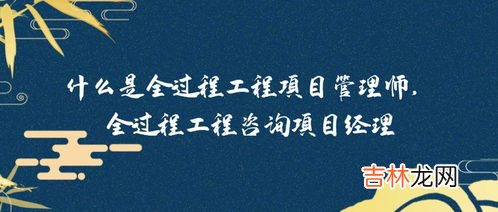 什么是全过程工程项目管理师，
全过程工程咨询项目经理

吉林龙网